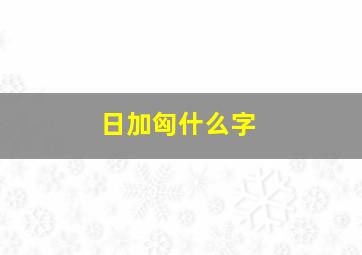 日加匈什么字